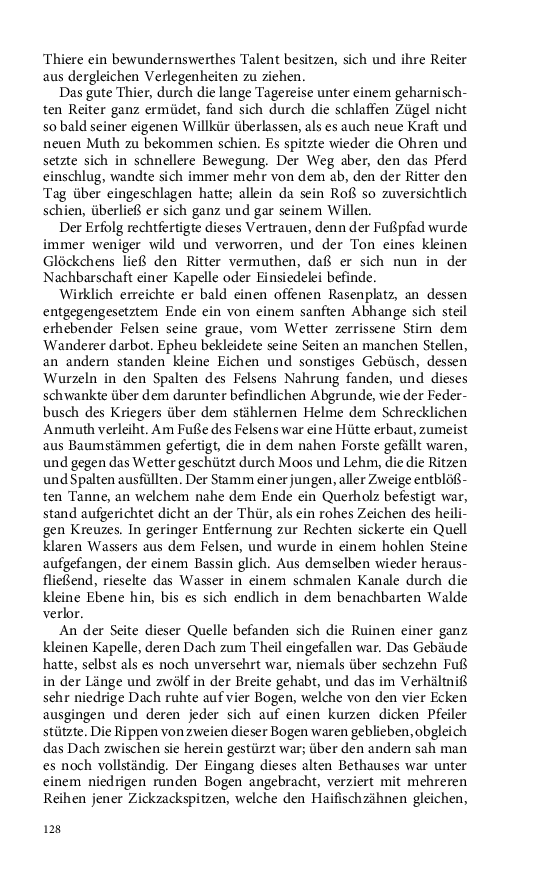 Thiere ein bewundernswerthes Talent besitzen, sich und ihre Reiter aus dergleichen Verlegenheiten zu ziehen.

Das gute Thier, durch die lange Tagereise unter einem geharnischten Reiter ganz ermüdet, fand sich durch die schlaffen Zügel nicht so bald seiner eigenen Willkür überlassen, als es auch neue Kraft und neuen Muth zu bekommen schien. Es spitzte wieder die Ohren und setzte sich in schnellere Bewegung. Der Weg aber, den das Pferd einschlug, wandte sich immer mehr von dem ab, den der Ritter den Tag über eingeschlagen hatte; allein da sein Roß so zuversichtlich schien, überließ er sich ganz und gar seinem Willen.

Der Erfolg rechtfertigte dieses Vertrauen, denn der Fußpfad wurde immer weniger wild und verworren, und der Ton eines kleinen Glöckchens ließ den Ritter vermuthen, daß er sich nun in der Nachbarschaft einer Kapelle oder Einsiedelei befinde.

Wirklich erreichte er bald einen offenen Rasenplatz, an dessen entgegengesetztem Ende ein von einem sanften Abhange sich steil erhebender Felsen seine graue, vom Wetter zerrissene Stirn dem Wanderer darbot. Epheu bekleidete seine Seiten an manchen Stellen, an andern standen kleine Eichen und sonstiges Gebüsch, dessen Wurzeln in den Spalten des Felsens Nahrung fanden, und dieses schwankte über dem darunter befindlichen Abgrunde, wie der Federbusch des Kriegers über dem stählernen Helme dem Schrecklichen Anmuth verleiht. Am Fuße des Felsens war eine Hütte erbaut, zumeist aus Baumstämmen gefertigt, die in dem nahen Forste gefällt waren, und gegen das Wetter geschützt durch Moos und Lehm, die die Ritzen und Spalten ausfüllten. Der Stamm einer jungen, aller Zweige entblößten Tanne, an welchem nahe dem Ende ein Querholz befestigt war, stand aufgerichtet dicht an der Thür, als ein rohes Zeichen des heiligen Kreuzes. In geringer Entfernung zur Rechten sickerte ein Quell klaren Wassers aus dem Felsen, und wurde in einem hohlen Steine aufgefangen, der einem Bassin glich. Aus demselben wieder herausfließend, rieselte das Wasser in einem schmalen Kanale durch die kleine Ebene hin, bis es sich endlich in dem benachbarten Walde verlor.

An der Seite dieser Quelle befanden sich die Ruinen einer ganz kleinen Kapelle, deren Dach zum Theil eingefallen war. Das Gebäude hatte, selbst als es noch unversehrt war, niemals über sechzehn Fuß in der Länge und zwölf in der Breite gehabt, und das im Verhältniß sehr niedrige Dach ruhte auf vier Bogen, welche von den vier Ecken ausgingen und deren jeder sich auf einen kurzen dicken Pfeiler stützte. Die Rippen von zweien dieser Bogen waren geblieben, obgleich das Dach zwischen sie herein gestürzt war; über den andern sah man es noch vollständig. Der Eingang dieses alten Bethauses war unter einem niedrigen runden Bogen angebracht, verziert mit mehreren Reihen jener Zickzackspitzen, welche den Haifischzähnen gleichen,

128